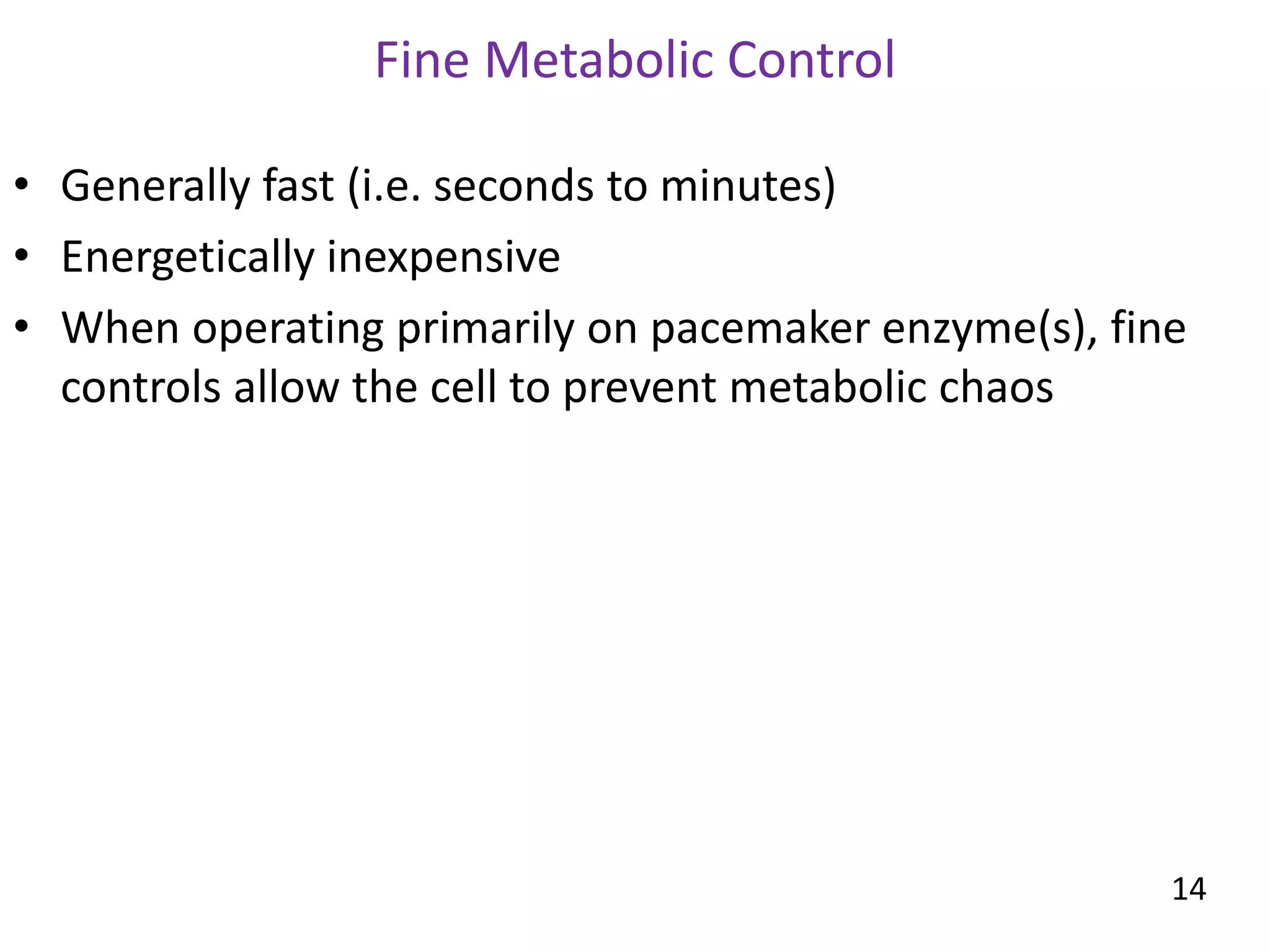 Fine Metabolic Control

• Generally fast (i.e. seconds to minutes)
• Energetically inexpensive
• When operating primarily on pacemaker enzyme(s), fine controls allow the cell to prevent metabolic chaos

14